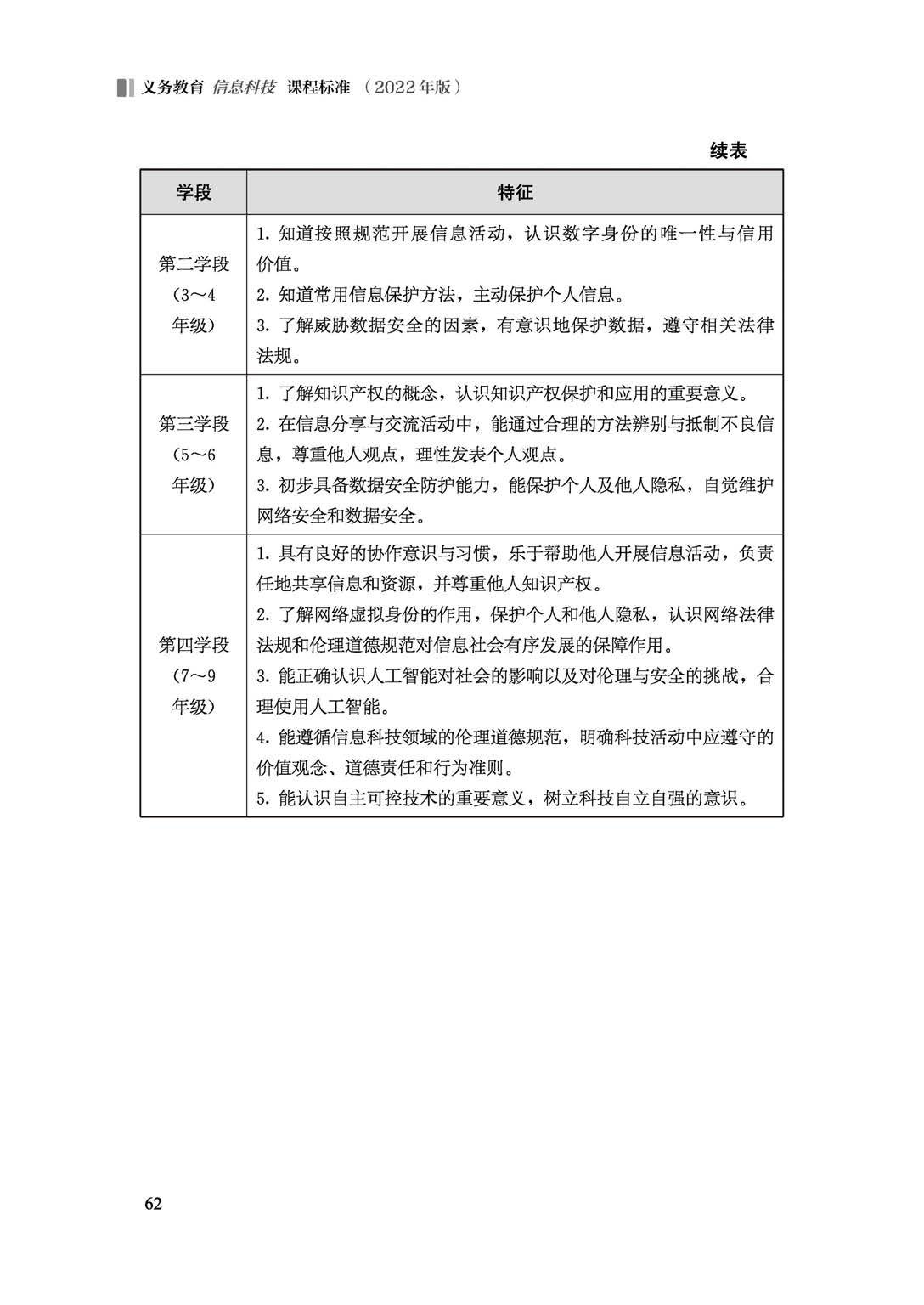 义务教育 信息科技 课程标准 （2022年版）

续表

| 学段 | 特征 |
|---|---|
| 第二学段（3～4年级） | 1. 知道按照规范开展信息活动，认识数字身份的唯一性与信用价值。<br>2. 知道常用信息保护方法，主动保护个人信息。<br>3. 了解威胁数据安全的因素，有意识地保护数据，遵守相关法律法规。 |
| 第三学段（5～6年级） | 1. 了解知识产权的概念，认识知识产权保护和应用的重要意义。<br>2. 在信息分享与交流活动中，能通过合理的方法辨别与抵制不良信息，尊重他人观点，理性发表个人观点。<br>3. 初步具备数据安全防护能力，能保护个人及他人隐私，自觉维护网络安全和数据安全。 |
| 第四学段（7～9年级） | 1. 具有良好的协作意识与习惯，乐于帮助他人开展信息活动，负责任地共享信息和资源，并尊重他人知识产权。<br>2. 了解网络虚拟身份的作用，保护个人和他人隐私，认识网络法律法规和伦理道德规范对信息社会有序发展的保障作用。<br>3. 能正确认识人工智能对社会的影响以及对伦理与安全的挑战，合理使用人工智能。<br>4. 能遵循信息科技领域的伦理道德规范，明确科技活动中应遵守的价值观念、道德责任和行为准则。<br>5. 能认识自主可控技术的重要意义，树立科技自立自强的意识。 |

62